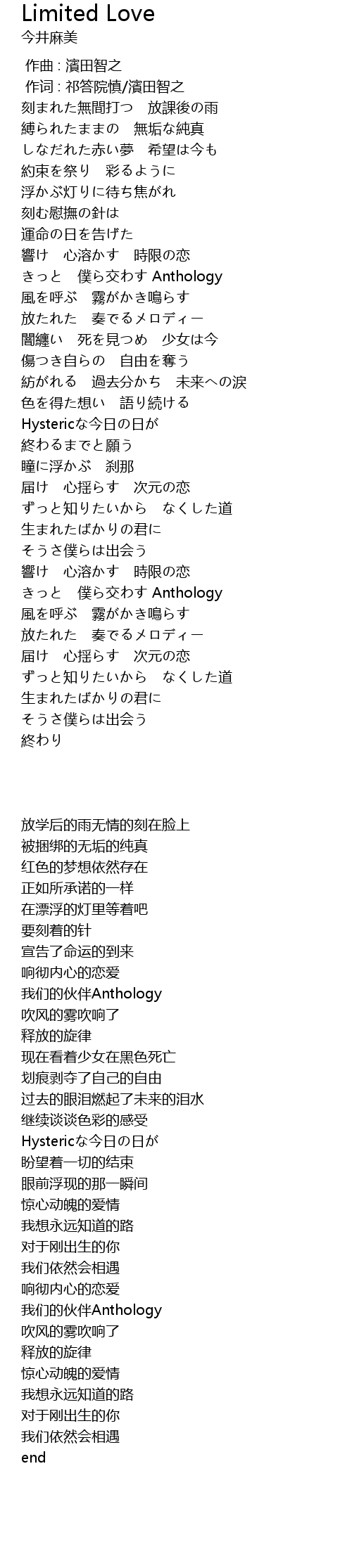 Limited Love
今井麻美

作曲 : 濱田智之
作词 : 祁答院慎/濱田智之
刻まれた無間打つ　放課後の雨
縛られたままの　無垢な純真
しなだれた赤い夢　希望は今も
約束を祭り　彩るように
浮かぶ灯りに待ち焦がれ
刻む慰撫の針は
運命の日を告げた
響け　心溶かす　時限の恋
きっと　僕ら交わす Anthology
風を呼ぶ　霧がかき鳴らす
放たれた　奏でるメロディー
闇纏い　死を見つめ　少女は今
傷つき自らの　自由を奪う
紡がれる　過去分かち　未来への涙
色を得た想い　語り続ける
Hystericな今日の日が
終わるまでと願う
瞳に浮かぶ　刹那
届け　心揺らす　次元の恋
ずっと知りたいから　なくした道
生まれたばかりの君に
そうさ僕らは出会う
響け　心溶かす　時限の恋
きっと　僕ら交わす Anthology
風を呼ぶ　霧がかき鳴らす
放たれた　奏でるメロディー
届け　心揺らす　次元の恋
ずっと知りたいから　なくした道
生まれたばかりの君に
そうさ僕らは出会う
終わり

放学后的雨无情的刻在脸上
被捆绑的无垢的纯真
红色的梦想依然存在
正如所承诺的一样
在漂浮的灯里等着吧
要刻着的针
宣告了命运的到来
响彻内心的恋爱
我们的伙伴Anthology
吹风的雾吹响了
释放的旋律
现在看着少女在黑色死亡
划痕剥夺了自己的自由
过去的眼泪燃起了未来的泪水
继续谈谈色彩的感受
Hystericな今日の日が
盼望着一切的结束
眼前浮现的那一瞬间
惊心动魄的爱情
我想永远知道的路
对于刚出生的你
我们依然会相遇
响彻内心的恋爱
我们的伙伴Anthology
吹风的雾吹响了
释放的旋律
惊心动魄的爱情
我想永远知道的路
对于刚出生的你
我们依然会相遇
end